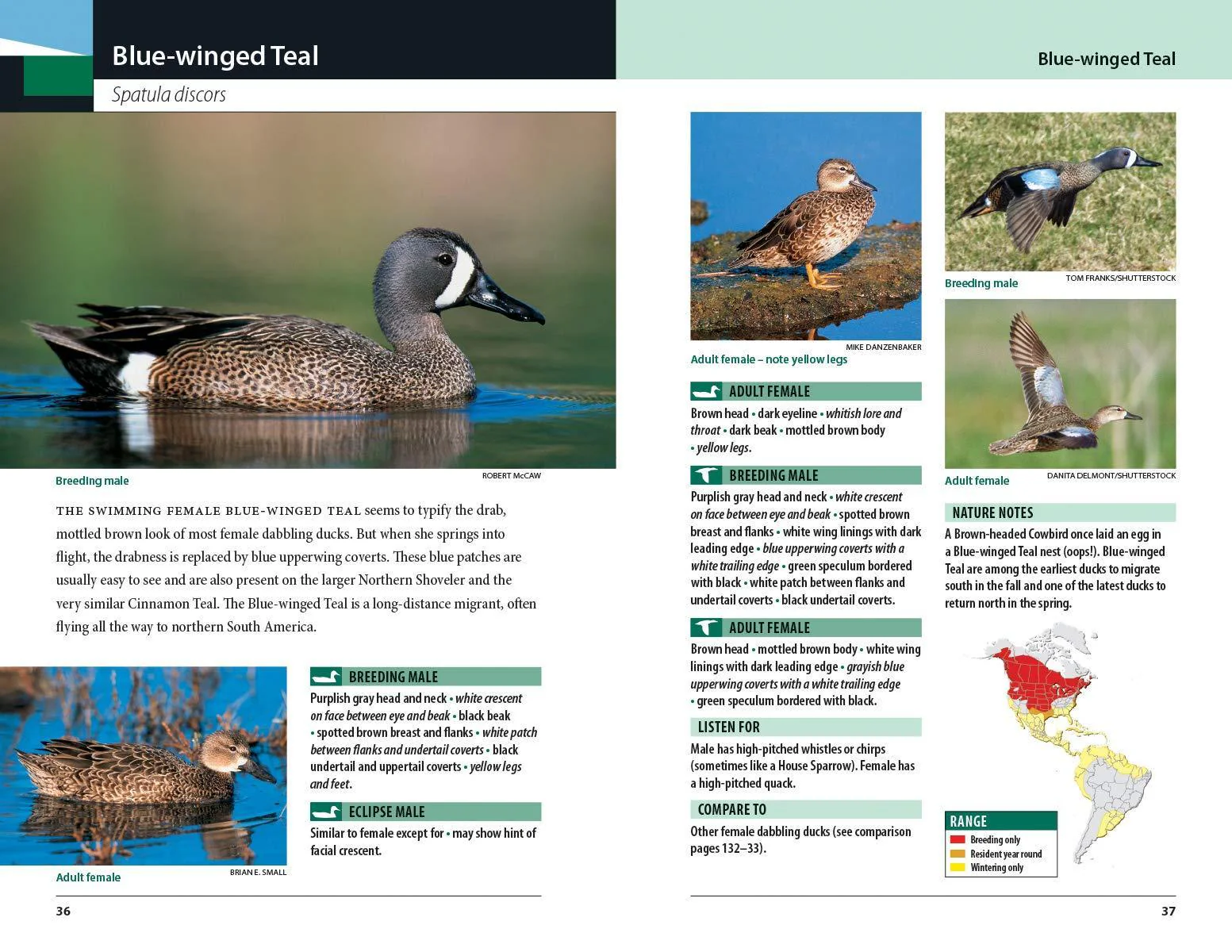 Blue-winged Teal

Spatula discors

Breeding male

ROBERT McCAW

THE SWIMMING FEMALE BLUE-WINGED TEAL seems to typify the drab, mottled brown look of most female dabbling ducks. But when she springs into flight, the drabness is replaced by blue upperwing coverts. These blue patches are usually easy to see and are also present on the larger Northern Shoveler and the very similar Cinnamon Teal. The Blue-winged Teal is a long-distance migrant, often flying all the way to northern South America.

Adult female

BRIAN E. SMALL

BREEDING MALE

Purplish gray head and neck • white crescent on face between eye and beak • black beak • spotted brown breast and flanks • white patch between flanks and undertail coverts • black undertail and uppertail coverts • yellow legs and feet.

ECLIPSE MALE

Similar to female except for • may show hint of facial crescent.

36

Blue-winged Teal

MIKE DANZENBAKER

Adult female – note yellow legs

ADULT FEMALE

Brown head • dark eyeline • whitish lore and throat • dark beak • mottled brown body • yellow legs.

BREEDING MALE

Purplish gray head and neck • white crescent on face between eye and beak • spotted brown breast and flanks • white wing linings with dark leading edge • blue upperwing coverts with a white trailing edge • green speculum bordered with black • white patch between flanks and undertail coverts • black undertail coverts.

ADULT FEMALE

Brown head • mottled brown body • white wing linings with dark leading edge • grayish blue upperwing coverts with a white trailing edge • green speculum bordered with black.

LISTEN FOR

Male has high-pitched whistles or chirps (sometimes like a House Sparrow). Female has a high-pitched quack.

COMPARE TO

Other female dabbling ducks (see comparison pages 132–33).

Breeding male

TOM FRANKS/SHUTTERSTOCK

Adult female

DANITA DELMONT/SHUTTERSTOCK

NATURE NOTES

A Brown-headed Cowbird once laid an egg in a Blue-winged Teal nest (oops!). Blue-winged Teal are among the earliest ducks to migrate south in the fall and one of the latest ducks to return north in the spring.

RANGE
Breeding only
Resident year round
Wintering only

37